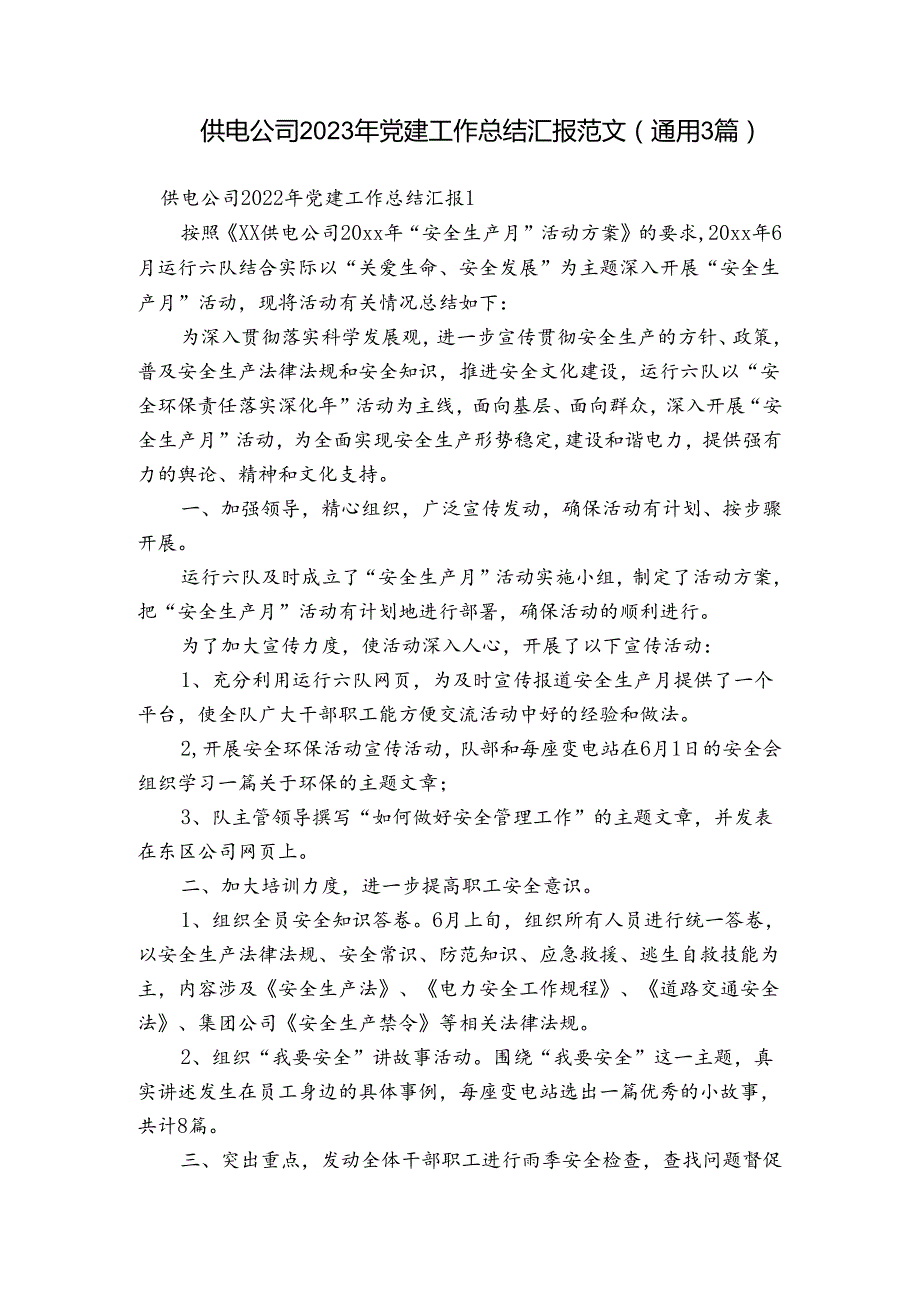 供电公司2023年党建工作总结汇报范文（通用3篇）

供电公司2022年党建工作总结汇报1

按照《XX供电公司20xx年“安全生产月”活动方案》的要求，20xx年6月运行六队结合实际以“关爱生命、安全发展”为主题深入开展“安全生产月”活动，现将活动有关情况总结如下：

为深入贯彻落实科学发展观，进一步宣传贯彻安全生产的方针、政策，普及安全生产法律法规和安全知识，推进安全文化建设，运行六队以“安全环保责任落实深化年”活动为主线，面向基层、面向群众，深入开展“安全生产月”活动，为全面实现安全生产形势稳定，建设和谐电力，提供强有力的舆论、精神和文化支持。

一、加强领导，精心组织，广泛宣传发动，确保活动有计划、按步骤开展。

运行六队及时成立了“安全生产月”活动实施小组，制定了活动方案，把“安全生产月”活动有计划地进行部署，确保活动的顺利进行。

为了加大宣传力度，使活动深入人心，开展了以下宣传活动：

1、充分利用运行六队网页，为及时宣传报道安全生产月提供了一个平台，使全队广大干部职工能方便交流活动中好的经验和做法。

2，开展安全环保活动宣传活动，队部和每座变电站在6月1日的安全会组织学习一篇关于环保的主题文章；

3、队主管领导撰写“如何做好安全管理工作”的主题文章，并发表在东区公司网页上。

二、加大培训力度，进一步提高职工安全意识。

1、组织全员安全知识答卷。6月上旬，组织所有人员进行统一答卷，以安全生产法律法规、安全常识、防范知识、应急救援、逃生自救技能为主，内容涉及《安全生产法》、《电力安全工作规程》、《道路交通安全法》、集团公司《安全生产禁令》等相关法律法规。

2、组织“我要安全”讲故事活动。围绕“我要安全”这一主题，真实讲述发生在员工身边的具体事例，每座变电站选出一篇优秀的小故事，共计8篇。

三、突出重点，发动全体干部职工进行雨季安全检查，查找问题督促